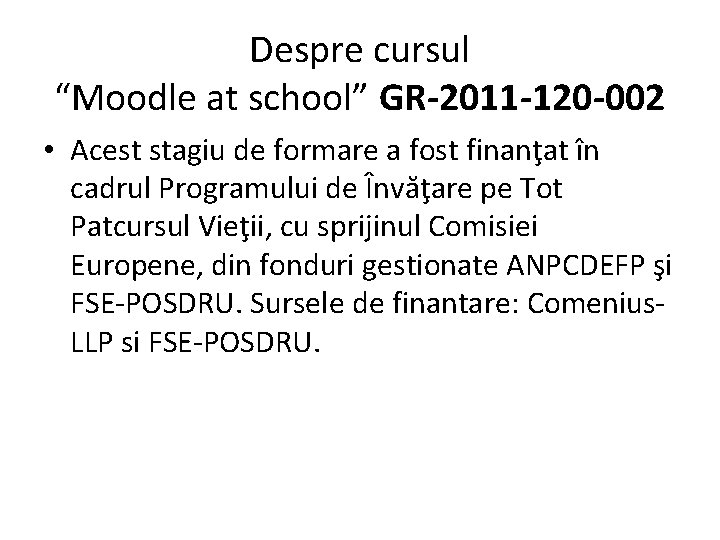 Despre cursul
"Moodle at school" GR-2011-120-002

• Acest stagiu de formare a fost finanţat în cadrul Programului de Învăţare pe Tot Patcursul Vieţii, cu sprijinul Comisiei Europene, din fonduri gestionate ANPCDEFP şi FSE-POSDRU. Sursele de finantare: Comenius-LLP si FSE-POSDRU.